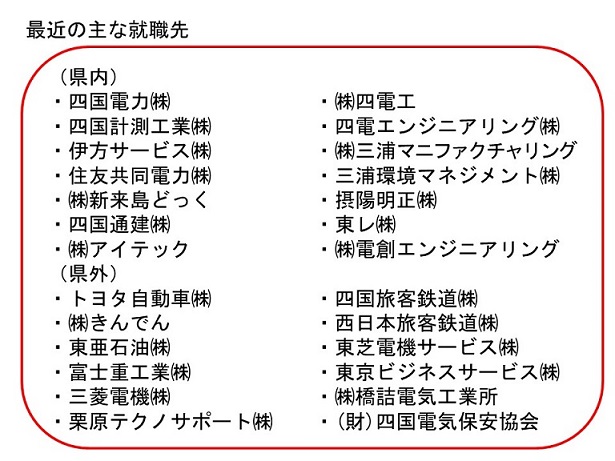 最近の主な就職先

（県内）

・四国電力㈱
・四国計測工業㈱
・伊方サービス㈱
・住友共同電力㈱
・㈱新来島どっく
・四国通建㈱
・㈱アイテック

・㈱四電工
・四電エンジニアリング㈱
・㈱三浦マニファクチャリング
・三浦環境マネジメント㈱
・摂陽明正㈱
・東レ㈱
・㈱電創エンジニアリング

（県外）

・トヨタ自動車㈱
・㈱きんでん
・東亜石油㈱
・富士重工業㈱
・三菱電機㈱
・栗原テクノサポート㈱

・四国旅客鉄道㈱
・西日本旅客鉄道㈱
・東芝電機サービス㈱
・東京ビジネスサービス㈱
・㈱橋詰電気工業所
・（財）四国電気保安協会